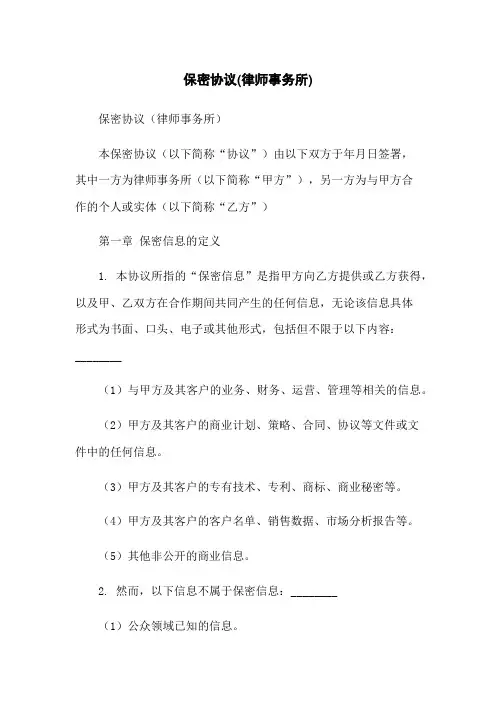 保密协议(律师事务所)

保密协议（律师事务所）

本保密协议（以下简称“协议”）由以下双方于年月日签署，其中一方为律师事务所（以下简称“甲方”），另一方为与甲方合作的个人或实体（以下简称“乙方”）

第一章 保密信息的定义

1. 本协议所指的“保密信息”是指甲方向乙方提供或乙方获得，以及甲、乙双方在合作期间共同产生的任何信息，无论该信息具体形式为书面、口头、电子或其他形式，包括但不限于以下内容：________

（1）与甲方及其客户的业务、财务、运营、管理等相关的信息。

（2）甲方及其客户的商业计划、策略、合同、协议等文件或文件中的任何信息。

（3）甲方及其客户的专有技术、专利、商标、商业秘密等。

（4）甲方及其客户的客户名单、销售数据、市场分析报告等。

（5）其他非公开的商业信息。

2. 然而，以下信息不属于保密信息：________

（1）公众领域已知的信息。